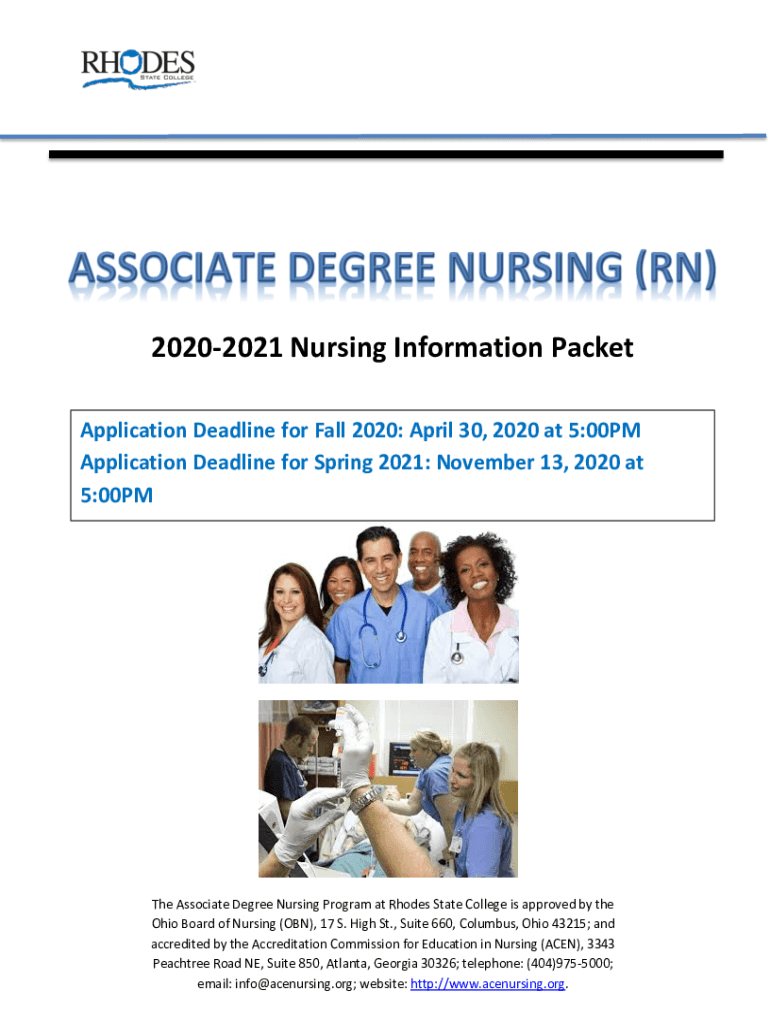 RHODES
STATE COLLEGE

ASSOCIATE DEGREE NURSING (RN)

2020-2021 Nursing Information Packet

Application Deadline for Fall 2020: April 30, 2020 at 5:00PM
Application Deadline for Spring 2021: November 13, 2020 at 5:00PM

The Associate Degree Nursing Program at Rhodes State College is approved by the Ohio Board of Nursing (OBN), 17 S. High St., Suite 660, Columbus, Ohio 43215; and accredited by the Accreditation Commission for Education in Nursing (ACEN), 3343 Peachtree Road NE, Suite 850, Atlanta, Georgia 30326; telephone: (404)975-5000; email: info@acenursing.org; website: http://www.acenursing.org.